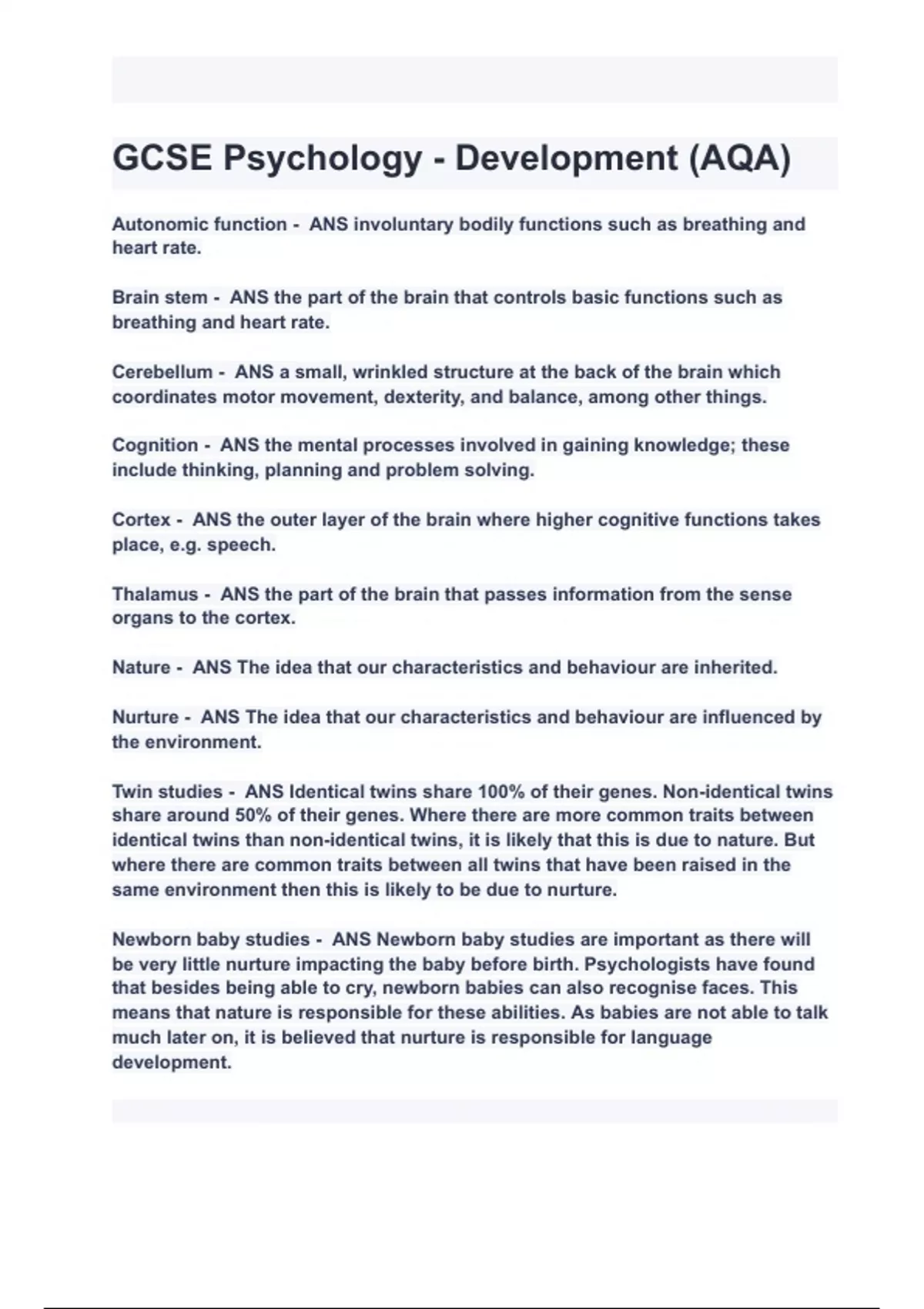 GCSE Psychology - Development (AQA)

Autonomic function - ANS involuntary bodily functions such as breathing and heart rate.

Brain stem - ANS the part of the brain that controls basic functions such as breathing and heart rate.

Cerebellum - ANS a small, wrinkled structure at the back of the brain which coordinates motor movement, dexterity, and balance, among other things.

Cognition - ANS the mental processes involved in gaining knowledge; these include thinking, planning and problem solving.

Cortex - ANS the outer layer of the brain where higher cognitive functions takes place, e.g. speech.

Thalamus - ANS the part of the brain that passes information from the sense organs to the cortex.

Nature - ANS The idea that our characteristics and behaviour are inherited.

Nurture - ANS The idea that our characteristics and behaviour are influenced by the environment.

Twin studies - ANS Identical twins share 100% of their genes. Non-identical twins share around 50% of their genes. Where there are more common traits between identical twins than non-identical twins, it is likely that this is due to nature. But where there are common traits between all twins that have been raised in the same environment then this is likely to be due to nurture.

Newborn baby studies - ANS Newborn baby studies are important as there will be very little nurture impacting the baby before birth. Psychologists have found that besides being able to cry, newborn babies can also recognise faces. This means that nature is responsible for these abilities. As babies are not able to talk much later on, it is believed that nurture is responsible for language development.